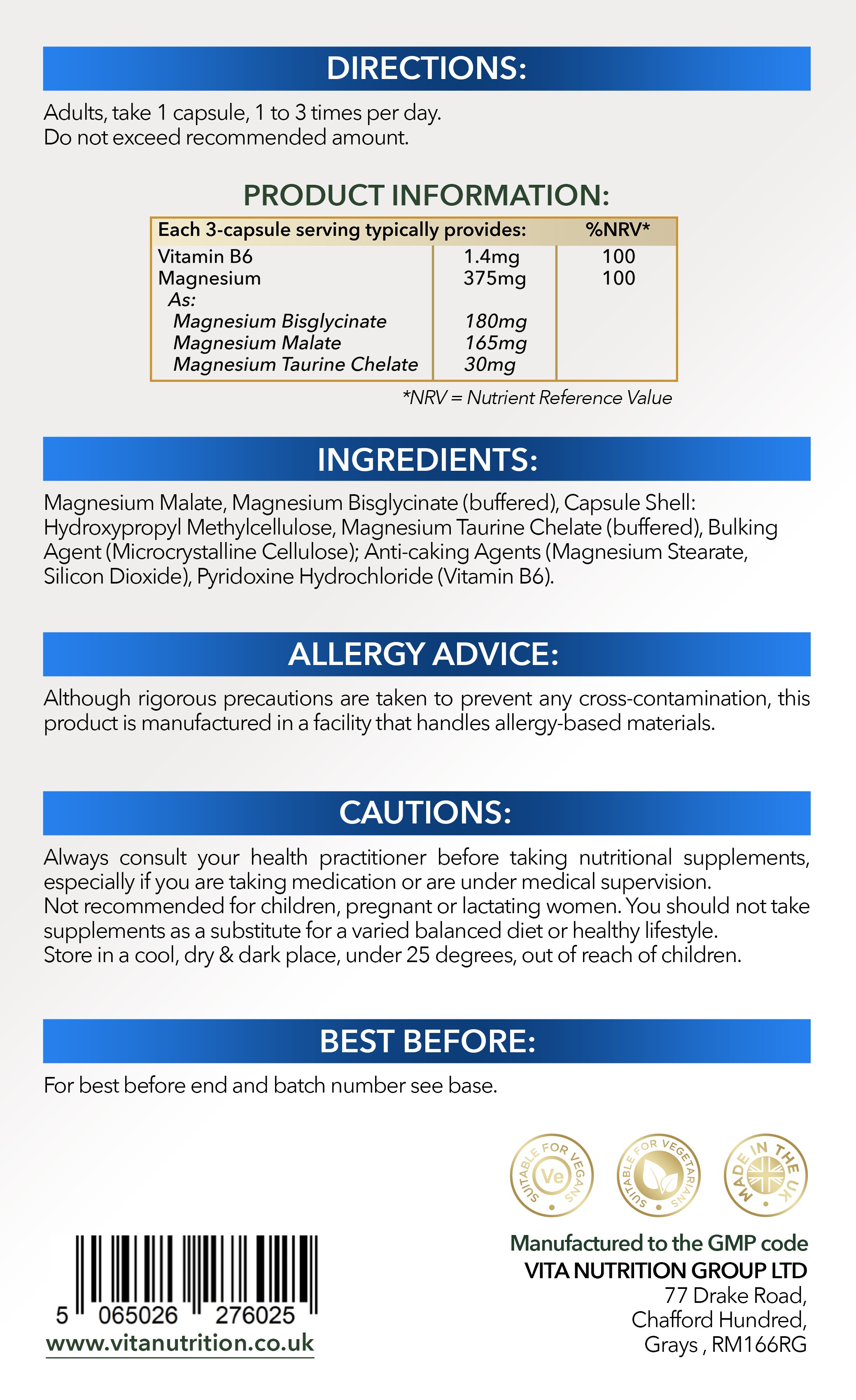 DIRECTIONS:

Adults, take 1 capsule, 1 to 3 times per day.
Do not exceed recommended amount.

PRODUCT INFORMATION:

| Each 3-capsule serving typically provides: | | %NRV* |
|---|---|---|
| Vitamin B6 | 1.4mg | 100 |
| Magnesium | 375mg | 100 |
| As: | | |
| Magnesium Bisglycinate | 180mg | |
| Magnesium Malate | 165mg | |
| Magnesium Taurine Chelate | 30mg | |

*NRV = Nutrient Reference Value

INGREDIENTS:

Magnesium Malate, Magnesium Bisglycinate (buffered), Capsule Shell: Hydroxypropyl Methylcellulose, Magnesium Taurine Chelate (buffered), Bulking Agent (Microcrystalline Cellulose); Anti-caking Agents (Magnesium Stearate, Silicon Dioxide), Pyridoxine Hydrochloride (Vitamin B6).

ALLERGY ADVICE:

Although rigorous precautions are taken to prevent any cross-contamination, this product is manufactured in a facility that handles allergy-based materials.

CAUTIONS:

Always consult your health practitioner before taking nutritional supplements, especially if you are taking medication or are under medical supervision.
Not recommended for children, pregnant or lactating women. You should not take supplements as a substitute for a varied balanced diet or healthy lifestyle.
Store in a cool, dry & dark place, under 25 degrees, out of reach of children.

BEST BEFORE:

For best before end and batch number see base.

SUITABLE FOR VEGANS
Ve

SUITABLE FOR VEGETARIANS

MADE IN THE UK

5 065026 276025
www.vitanutrition.co.uk

Manufactured to the GMP code
VITA NUTRITION GROUP LTD
77 Drake Road,
Chafford Hundred,
Grays , RM166RG